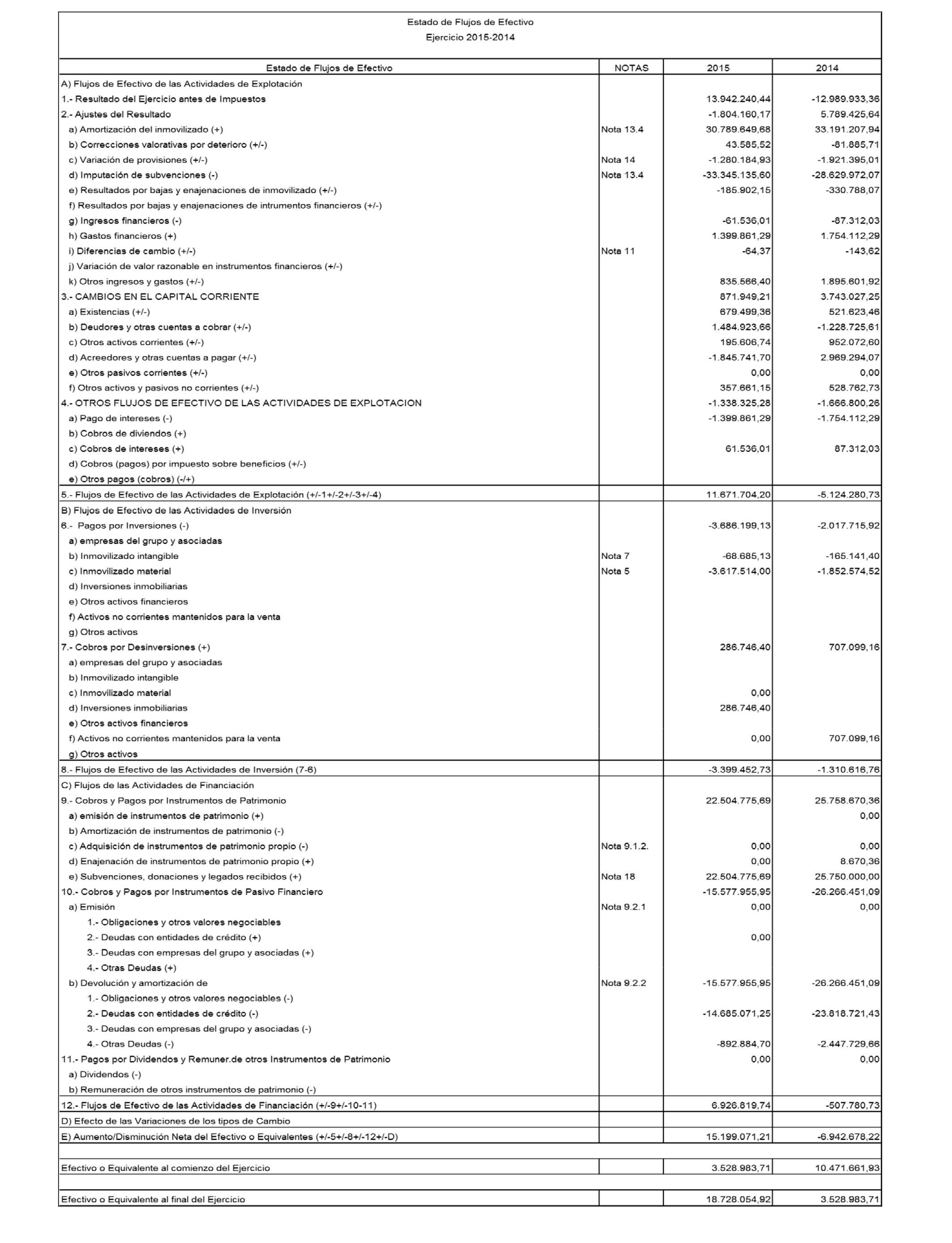 Estado de Flujos de Efectivo
Ejercicio 2015-2014

| Estado de Flujos de Efectivo | NOTAS | 2015 | 2014 |
|---|---|---|---|
| A) Flujos de Efectivo de las Actividades de Explotación | | | |
| 1.- Resultado del Ejercicio antes de Impuestos | | 13.942.240,44 | -12.989.933,36 |
| 2.- Ajustes del Resultado | | -1.804.160,17 | 5.789.425,64 |
| a) Amortización del inmovilizado (+) | Nota 13.4 | 30.789.649,68 | 33.191.207,94 |
| b) Correcciones valorativas por deterioro (+/-) | | 43.585,52 | -81.885,71 |
| c) Variación de provisiones (+/-) | Nota 14 | -1.280.184,93 | -1.921.395,01 |
| d) Imputación de subvenciones (-) | Nota 13.4 | -33.345.135,60 | -28.629.972,07 |
| e) Resultados por bajas y enajenaciones de inmovilizado (+/-) | | -185.902,15 | -330.788,07 |
| f) Resultados por bajas y enajenaciones de intrumentos financieros (+/-) | | | |
| g) Ingresos financieros (-) | | -61.536,01 | -87.312,03 |
| h) Gastos financieros (+) | | 1.399.861,29 | 1.754.112,29 |
| i) Diferencias de cambio (+/-) | Nota 11 | -64,37 | -143,62 |
| j) Variación de valor razonable en instrumentos financieros (+/-) | | | |
| k) Otros ingresos y gastos (+/-) | | 835.566,40 | 1.895.601,92 |
| 3.- CAMBIOS EN EL CAPITAL CORRIENTE | | 871.949,21 | 3.743.027,25 |
| a) Existencias (+/-) | | 679.499,36 | 521.623,46 |
| b) Deudores y otras cuentas a cobrar (+/-) | | 1.484.923,66 | -1.228.725,61 |
| c) Otros activos corrientes (+/-) | | 195.606,74 | 952.072,60 |
| d) Acreedores y otras cuentas a pagar (+/-) | | -1.845.741,70 | 2.969.294,07 |
| e) Otros pasivos corrientes (+/-) | | 0,00 | 0,00 |
| f) Otros activos y pasivos no corrientes (+/-) | | 357.661,15 | 528.762,73 |
| 4.- OTROS FLUJOS DE EFECTIVO DE LAS ACTIVIDADES DE EXPLOTACION | | -1.338.325,28 | -1.666.800,26 |
| a) Pago de intereses (-) | | -1.399.861,29 | -1.754.112,29 |
| b) Cobros de diviendos (+) | | | |
| c) Cobros de intereses (+) | | 61.536,01 | 87.312,03 |
| d) Cobros (pagos) por impuesto sobre beneficios (+/-) | | | |
| e) Otros pagos (cobros) (-/+) | | | |
| 5.- Flujos de Efectivo de las Actividades de Explotación (+/-1+/-2+/-3+/-4) | | 11.671.704,20 | -5.124.280,73 |
| B) Flujos de Efectivo de las Actividades de Inversión | | | |
| 6.- Pagos por Inversiones (-) | | -3.686.199,13 | -2.017.715,92 |
| a) empresas del grupo y asociadas | | | |
| b) Inmovilizado intangible | Nota 7 | -68.685,13 | -165.141,40 |
| c) Inmovilizado material | Nota 5 | -3.617.514,00 | -1.852.574,52 |
| d) Inversiones inmobiliarias | | | |
| e) Otros activos financieros | | | |
| f) Activos no corrientes mantenidos para la venta | | | |
| g) Otros activos | | | |
| 7.- Cobros por Desinversiones (+) | | 286.746,40 | 707.099,16 |
| a) empresas del grupo y asociadas | | | |
| b) Inmovilizado intangible | | | |
| c) Inmovilizado material | | 0,00 | |
| d) Inversiones inmobiliarias | | 286.746,40 | |
| e) Otros activos financieros | | | |
| f) Activos no corrientes mantenidos para la venta | | 0,00 | 707.099,16 |
| g) Otros activos | | | |
| 8.- Flujos de Efectivo de las Actividades de Inversión (7-6) | | -3.399.452,73 | -1.310.616,76 |
| C) Flujos de las Actividades de Financiación | | | |
| 9.- Cobros y Pagos por Instrumentos de Patrimonio | | 22.504.775,69 | 25.758.670,36 |
| a) emisión de instrumentos de patrimonio (+) | | | 0,00 |
| b) Amortización de instrumentos de patrimonio (-) | | | |
| c) Adquisición de instrumentos de patrimonio propio (-) | Nota 9.1.2. | 0,00 | 0,00 |
| d) Enajenación de instrumentos de patrimonio propio (+) | | 0,00 | 8.670,36 |
| e) Subvenciones, donaciones y legados recibidos (+) | Nota 18 | 22.504.775,69 | 25.750.000,00 |
| 10.- Cobros y Pagos por Instrumentos de Pasivo Financiero | | -15.577.955,95 | -26.266.451,09 |
| a) Emisión | Nota 9.2.1 | 0,00 | 0,00 |
| 1.- Obligaciones y otros valores negociables | | | |
| 2.- Deudas con entidades de crédito (+) | | 0,00 | |
| 3.- Deudas con empresas del grupo y asociadas (+) | | | |
| 4.- Otras Deudas (+) | | | |
| b) Devolución y amortización de | Nota 9.2.2 | -15.577.955,95 | -26.266.451,09 |
| 1.- Obligaciones y otros valores negociables (-) | | | |
| 2.- Deudas con entidades de crédito (-) | | -14.685.071,25 | -23.818.721,43 |
| 3.- Deudas con empresas del grupo y asociadas (-) | | | |
| 4.- Otras Deudas (-) | | -892.884,70 | -2.447.729,66 |
| 11.- Pagos por Dividendos y Remuner.de otros Instrumentos de Patrimonio | | 0,00 | 0,00 |
| a) Dividendos (-) | | | |
| b) Remuneración de otros instrumentos de patrimonio (-) | | | |
| 12.- Flujos de Efectivo de las Actividades de Financiación (+/-9+/-10-11) | | 6.926.819,74 | -507.780,73 |
| D) Efecto de las Variaciones de los tipos de Cambio | | | |
| E) Aumento/Disminución Neta del Efectivo o Equivalentes (+/-5+/-8+/-12+/-D) | | 15.199.071,21 | -6.942.678,22 |
| Efectivo o Equivalente al comienzo del Ejercicio | | 3.528.983,71 | 10.471.661,93 |
| Efectivo o Equivalente al final del Ejercicio | | 18.728.054,92 | 3.528.983,71 |